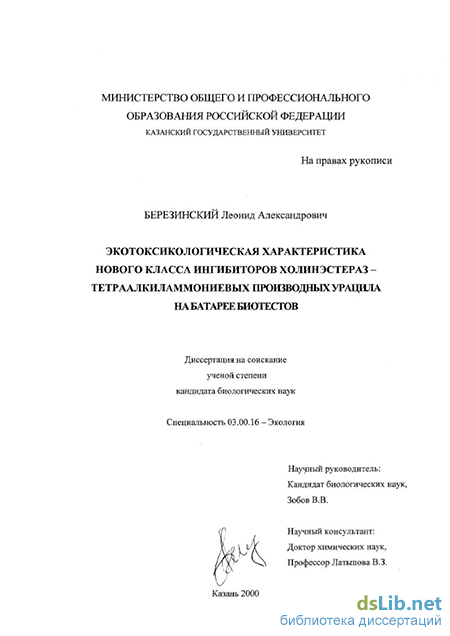 МИНИСТЕРСТВО ОБЩЕГО И ПРОФЕССИОНАЛЬНОГО ОБРАЗОВАНИЯ РОССИЙСКОЙ ФЕДЕРАЦИИ
КАЗАНСКИЙ ГОСУДАРСТВЕННЫЙ УНИВЕРСИТЕТ

На правах рукописи

БЕРЕЗИНСКИЙ Леонид Александрович

ЭКОТОКСИКОЛОГИЧЕСКАЯ ХАРАКТЕРИСТИКА НОВОГО КЛАССА ИНГИБИТОРОВ ХОЛИНЭСТЕРАЗ – ТЕТРААЛКИЛАММОНИЕВЫХ ПРОИЗВОДНЫХ УРАЦИЛА НА БАТАРЕЕ БИОТЕСТОВ

Диссертация на соискание
ученой степени
кандидата биологических наук

Специальность 03.00.16 – Экология

Научный руководитель:
Кандидат биологических наук,
Зобов В.В.

Научный консультант:
Доктор химических наук,
Профессор Латыпова В.З.

Казань 2000

dsLib.net
библиотека диссертаций